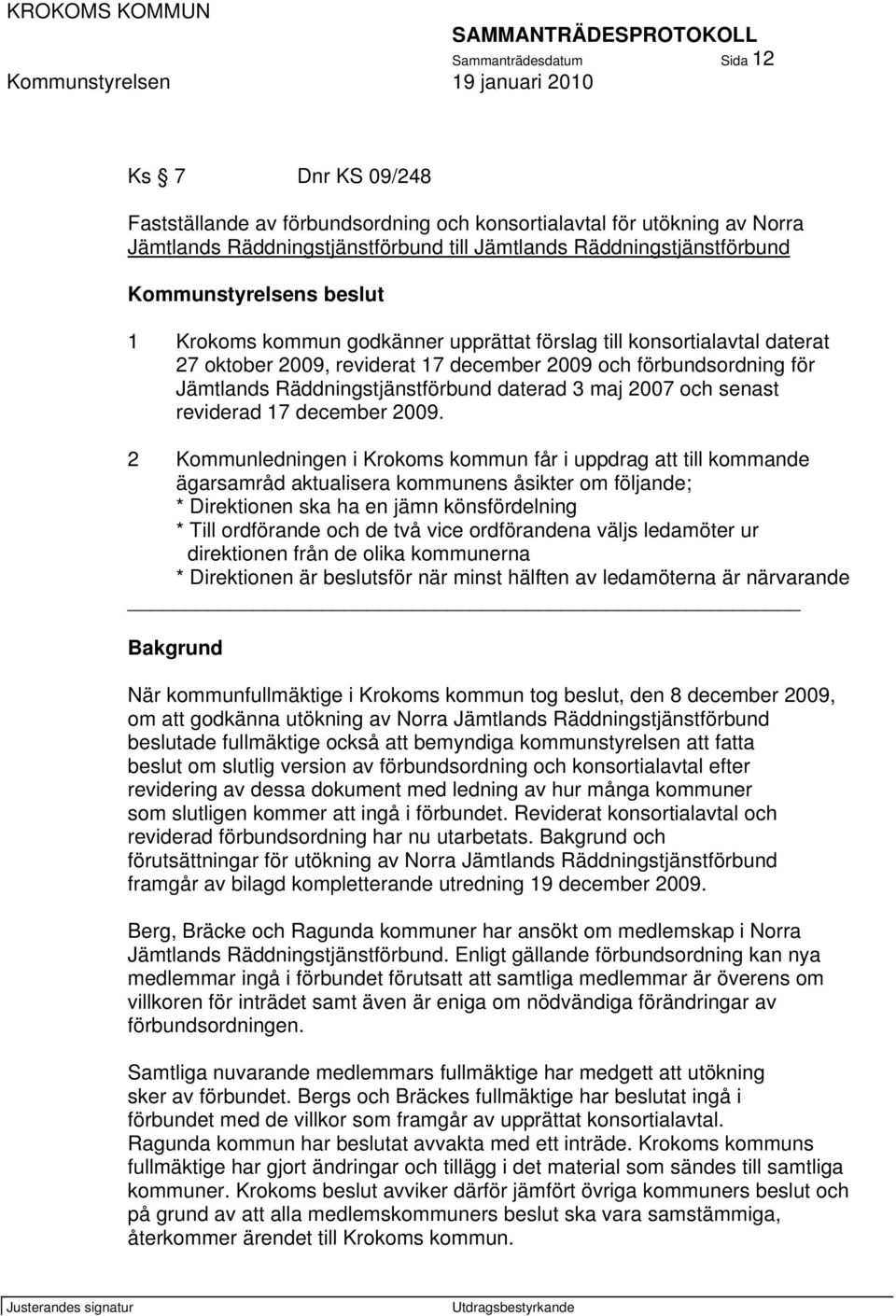 KROKOMS KOMMUN
SAMMANTRÄDESPROTOKOLL
Sammanträdesdatum Sida 12
Kommunstyrelsen 19 januari 2010

Ks 7 Dnr KS 09/248

Fastställande av förbundsordning och konsortialavtal för utökning av Norra Jämtlands Räddningstjänstförbund till Jämtlands Räddningstjänstförbund

Kommunstyrelsens beslut

1 Krokoms kommun godkänner upprättat förslag till konsortialavtal daterat 27 oktober 2009, reviderat 17 december 2009 och förbundsordning för Jämtlands Räddningstjänstförbund daterad 3 maj 2007 och senast reviderad 17 december 2009.

2 Kommunledningen i Krokoms kommun får i uppdrag att till kommande ägarsamråd aktualisera kommunens åsikter om följande;
* Direktionen ska ha en jämn könsfördelning
* Till ordförande och de två vice ordförandena väljs ledamöter ur direktionen från de olika kommunerna
* Direktionen är beslutsför när minst hälften av ledamöterna är närvarande

Bakgrund

När kommunfullmäktige i Krokoms kommun tog beslut, den 8 december 2009, om att godkänna utökning av Norra Jämtlands Räddningstjänstförbund beslutade fullmäktige också att bemyndiga kommunstyrelsen att fatta beslut om slutlig version av förbundsordning och konsortialavtal efter revidering av dessa dokument med ledning av hur många kommuner som slutligen kommer att ingå i förbundet. Reviderat konsortialavtal och reviderad förbundsordning har nu utarbetats. Bakgrund och förutsättningar för utökning av Norra Jämtlands Räddningstjänstförbund framgår av bilagd kompletterande utredning 19 december 2009.

Berg, Bräcke och Ragunda kommuner har ansökt om medlemskap i Norra Jämtlands Räddningstjänstförbund. Enligt gällande förbundsordning kan nya medlemmar ingå i förbundet förutsatt att samtliga medlemmar är överens om villkoren för inträdet samt även är eniga om nödvändiga förändringar av förbundsordningen.

Samtliga nuvarande medlemmars fullmäktige har medgett att utökning sker av förbundet. Bergs och Bräckes fullmäktige har beslutat ingå i förbundet med de villkor som framgår av upprättat konsortialavtal.
Ragunda kommun har beslutat avvakta med ett inträde. Krokoms kommuns fullmäktige har gjort ändringar och tillägg i det material som sändes till samtliga kommuner. Krokoms beslut avviker därför jämfört övriga kommuners beslut och på grund av att alla medlemskommuners beslut ska vara samstämmiga, återkommer ärendet till Krokoms kommun.

Justerandes signatur Utdragsbestyrkande